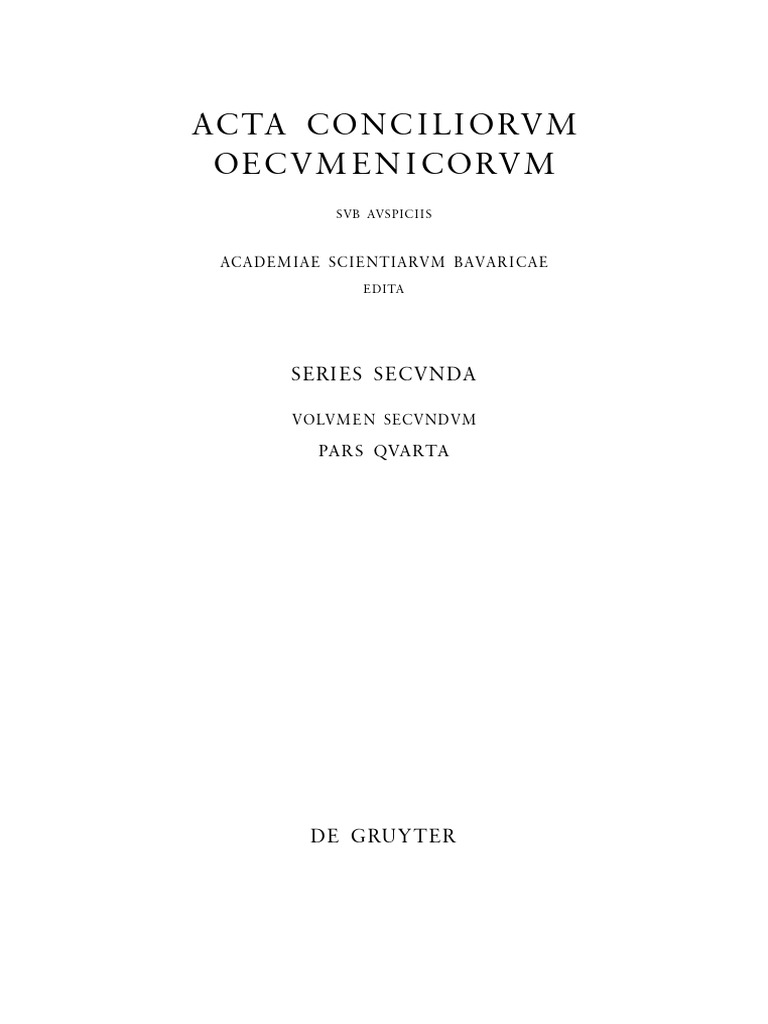 ACTA CONCILIORVM OECVMENICORVM

SVB AVSPICIIS

ACADEMIAE SCIENTIARVM BAVARICAE

EDITA

SERIES SECVNDA

VOLVMEN SECVNDVM

PARS QVARTA

DE GRUYTER